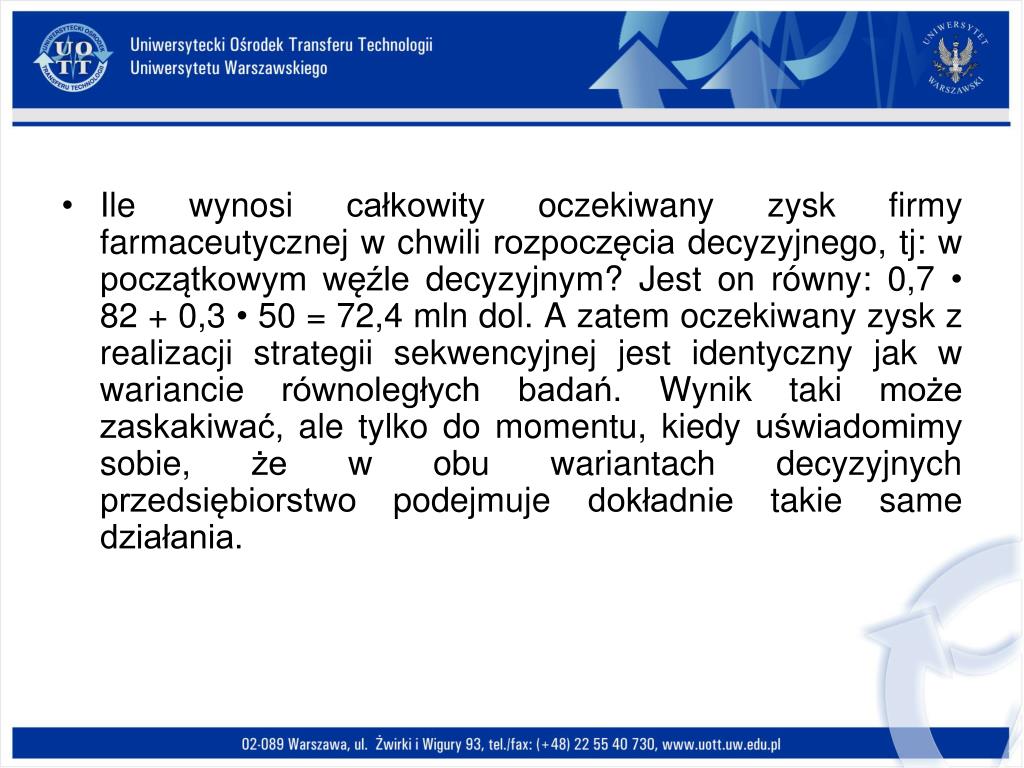 UNIWERSYTECKI OŚRODEK TRANSFERU TECHNOLOGII
UOTT

Uniwersytecki Ośrodek Transferu Technologii
Uniwersytetu Warszawskiego

UNIWERSYTET WARSZAWSKI

• Ile wynosi całkowity oczekiwany zysk firmy farmaceutycznej w chwili rozpoczęcia decyzyjnego, tj: w początkowym węźle decyzyjnym? Jest on równy: 0,7 • 82 + 0,3 • 50 = 72,4 mln dol. A zatem oczekiwany zysk z realizacji strategii sekwencyjnej jest identyczny jak w wariancie równoległych badań. Wynik taki może zaskakiwać, ale tylko do momentu, kiedy uświadomimy sobie, że w obu wariantach decyzyjnych przedsiębiorstwo podejmuje dokładnie takie same działania.

02-089 Warszawa, ul. Żwirki i Wigury 93, tel./fax: (+48) 22 55 40 730, www.uott.uw.edu.pl